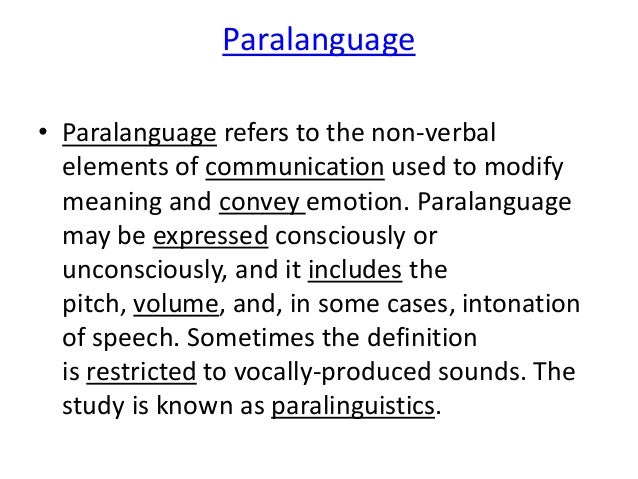 Paralanguage

• Paralanguage refers to the non-verbal elements of communication used to modify meaning and convey emotion. Paralanguage may be expressed consciously or unconsciously, and it includes the pitch, volume, and, in some cases, intonation of speech. Sometimes the definition is restricted to vocally-produced sounds. The study is known as paralinguistics.